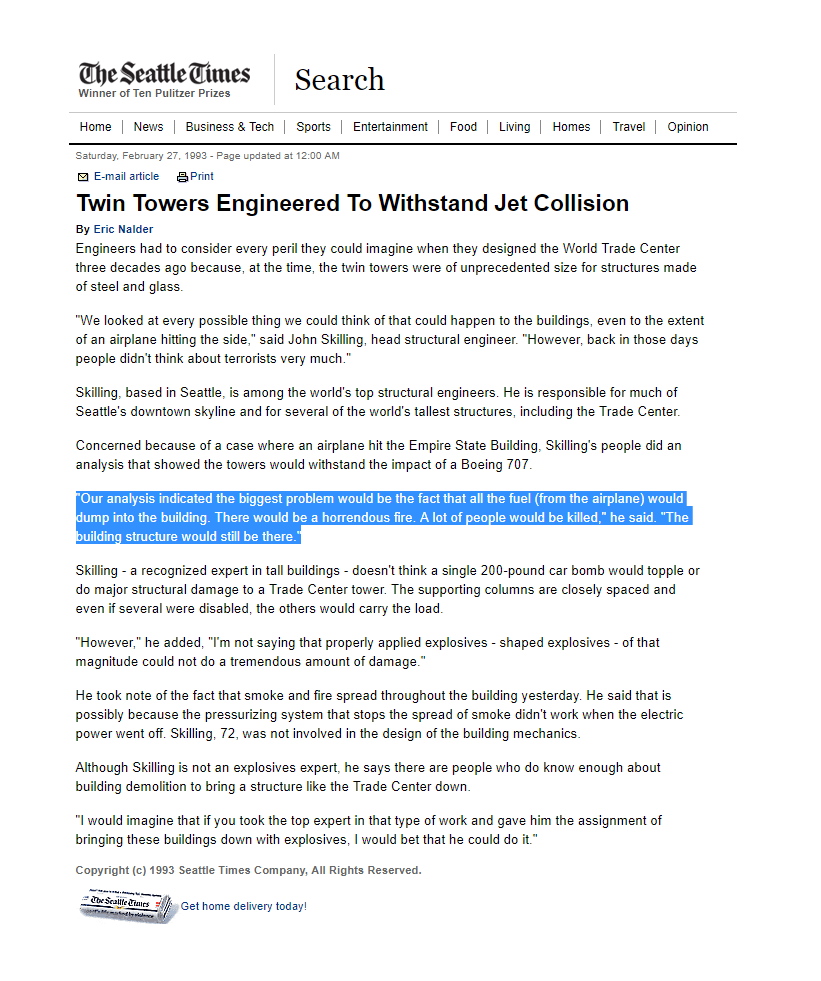 The Seattle Times
Winner of Ten Pulitzer Prizes

Search

Home | News | Business & Tech | Sports | Entertainment | Food | Living | Homes | Travel | Opinion

Saturday, February 27, 1993 - Page updated at 12:00 AM

E-mail article Print

Twin Towers Engineered To Withstand Jet Collision

By Eric Nalder

Engineers had to consider every peril they could imagine when they designed the World Trade Center three decades ago because, at the time, the twin towers were of unprecedented size for structures made of steel and glass.

"We looked at every possible thing we could think of that could happen to the buildings, even to the extent of an airplane hitting the side," said John Skilling, head structural engineer. "However, back in those days people didn't think about terrorists very much."

Skilling, based in Seattle, is among the world's top structural engineers. He is responsible for much of Seattle's downtown skyline and for several of the world's tallest structures, including the Trade Center.

Concerned because of a case where an airplane hit the Empire State Building, Skilling's people did an analysis that showed the towers would withstand the impact of a Boeing 707.

"Our analysis indicated the biggest problem would be the fact that all the fuel (from the airplane) would dump into the building. There would be a horrendous fire. A lot of people would be killed," he said. "The building structure would still be there."

Skilling - a recognized expert in tall buildings - doesn't think a single 200-pound car bomb would topple or do major structural damage to a Trade Center tower. The supporting columns are closely spaced and even if several were disabled, the others would carry the load.

"However," he added, "I'm not saying that properly applied explosives - shaped explosives - of that magnitude could not do a tremendous amount of damage."

He took note of the fact that smoke and fire spread throughout the building yesterday. He said that is possibly because the pressurizing system that stops the spread of smoke didn't work when the electric power went off. Skilling, 72, was not involved in the design of the building mechanics.

Although Skilling is not an explosives expert, he says there are people who do know enough about building demolition to bring a structure like the Trade Center down.

"I would imagine that if you took the top expert in that type of work and gave him the assignment of bringing these buildings down with explosives, I would bet that he could do it."

Copyright (c) 1993 Seattle Times Company, All Rights Reserved.

The Seattle Times Get home delivery today!